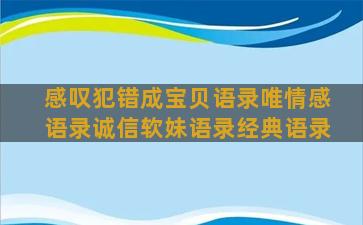 感叹犯错成宝贝语录唯情感语录诚信软妹语录经典语录